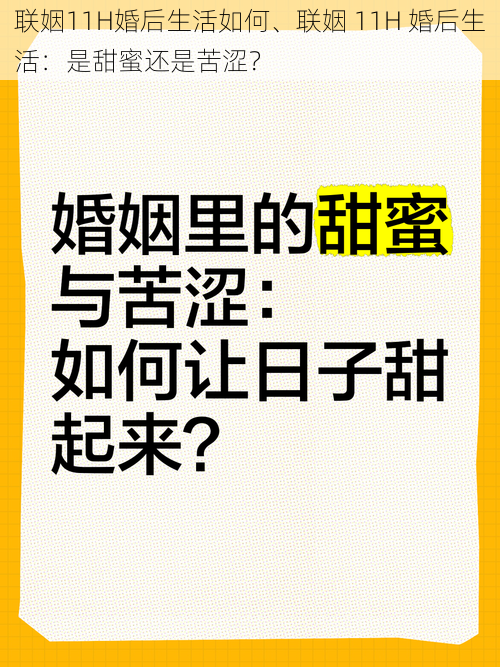 联姻11H婚后生活如何、联姻 11H 婚后生活：是甜蜜还是苦涩?

婚姻里的甜蜜与苦涩：如何让日子甜起来?